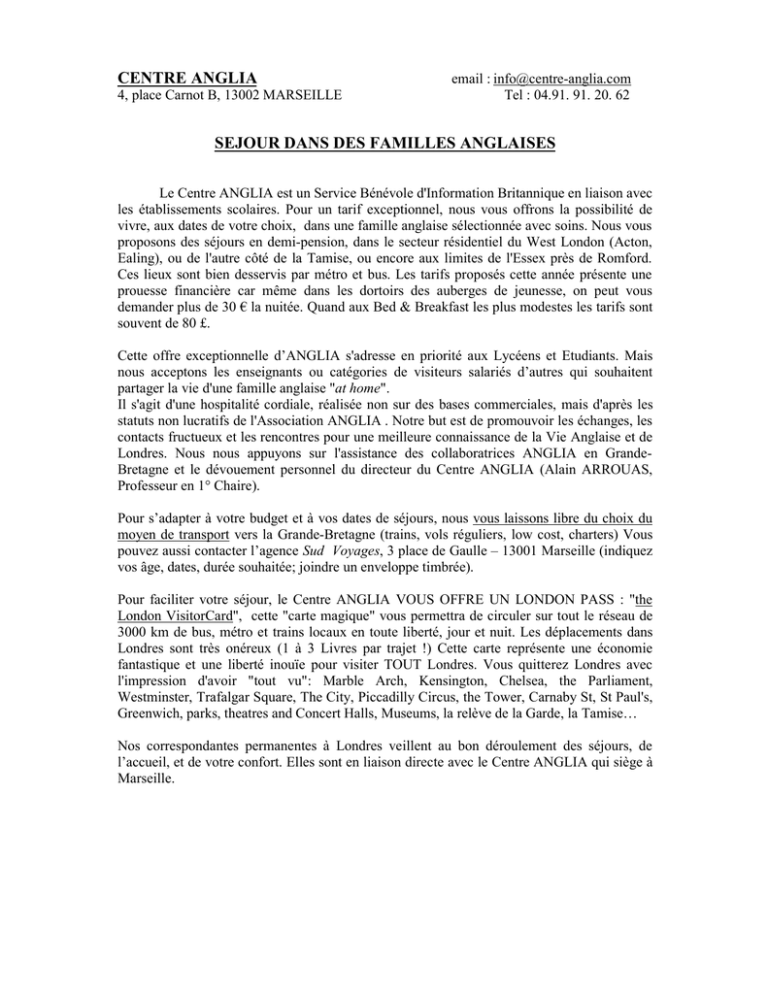 CENTRE ANGLIA
4, place Carnot B, 13002 MARSEILLE

email : info@centre-anglia.com
Tel : 04.91. 91. 20. 62

SEJOUR DANS DES FAMILLES ANGLAISES

Le Centre ANGLIA est un Service Bénévole d'Information Britannique en liaison avec les établissements scolaires. Pour un tarif exceptionnel, nous vous offrons la possibilité de vivre, aux dates de votre choix, dans une famille anglaise sélectionnée avec soins. Nous vous proposons des séjours en demi-pension, dans le secteur résidentiel du West London (Acton, Ealing), ou de l'autre côté de la Tamise, ou encore aux limites de l'Essex près de Romford. Ces lieux sont bien desservis par métro et bus. Les tarifs proposés cette année présente une prouesse financière car même dans les dortoirs des auberges de jeunesse, on peut vous demander plus de 30 € la nuitée. Quand aux Bed & Breakfast les plus modestes les tarifs sont souvent de 80 £.

Cette offre exceptionnelle d'ANGLIA s'adresse en priorité aux Lycéens et Etudiants. Mais nous acceptons les enseignants ou catégories de visiteurs salariés d'autres qui souhaitent partager la vie d'une famille anglaise "at home".
Il s'agit d'une hospitalité cordiale, réalisée non sur des bases commerciales, mais d'après les statuts non lucratifs de l'Association ANGLIA . Notre but est de promouvoir les échanges, les contacts fructueux et les rencontres pour une meilleure connaissance de la Vie Anglaise et de Londres. Nous nous appuyons sur l'assistance des collaboratrices ANGLIA en Grande-Bretagne et le dévouement personnel du directeur du Centre ANGLIA (Alain ARROUAS, Professeur en 1° Chaire).

Pour s'adapter à votre budget et à vos dates de séjours, nous vous laissons libre du choix du moyen de transport vers la Grande-Bretagne (trains, vols réguliers, low cost, charters) Vous pouvez aussi contacter l'agence Sud Voyages, 3 place de Gaulle – 13001 Marseille (indiquez vos âge, dates, durée souhaitée; joindre un enveloppe timbrée).

Pour faciliter votre séjour, le Centre ANGLIA VOUS OFFRE UN LONDON PASS : "the London VisitorCard", cette "carte magique" vous permettra de circuler sur tout le réseau de 3000 km de bus, métro et trains locaux en toute liberté, jour et nuit. Les déplacements dans Londres sont très onéreux (1 à 3 Livres par trajet !) Cette carte représente une économie fantastique et une liberté inouïe pour visiter TOUT Londres. Vous quitterez Londres avec l'impression d'avoir "tout vu": Marble Arch, Kensington, Chelsea, the Parliament, Westminster, Trafalgar Square, The City, Piccadilly Circus, the Tower, Carnaby St, St Paul's, Greenwich, parks, theatres and Concert Halls, Museums, la relève de la Garde, la Tamise…

Nos correspondantes permanentes à Londres veillent au bon déroulement des séjours, de l'accueil, et de votre confort. Elles sont en liaison directe avec le Centre ANGLIA qui siège à Marseille.